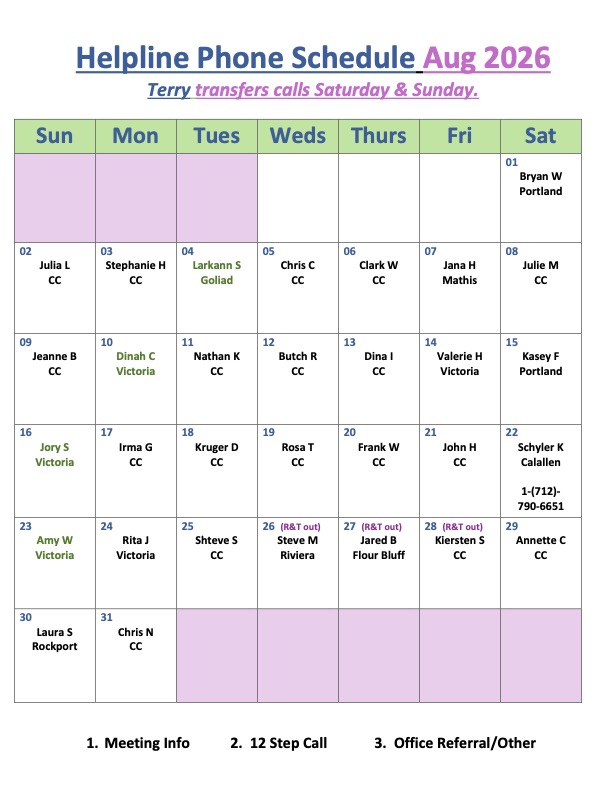 Helpline Phone Schedule Aug 2026
Terry transfers calls Saturday & Sunday.

| Sun | Mon | Tues | Weds | Thurs | Fri | Sat |
|---|---|---|---|---|---|---|
| | | | | | | 01 Bryan W Portland |
| 02 Julia L CC | 03 Stephanie H CC | 04 Larkann S Goliad | 05 Chris C CC | 06 Clark W CC | 07 Jana H Mathis | 08 Julie M CC |
| 09 Jeanne B CC | 10 Dinah C Victoria | 11 Nathan K CC | 12 Butch R CC | 13 Dina I CC | 14 Valerie H Victoria | 15 Kasey F Portland |
| 16 Jory S Victoria | 17 Irma G CC | 18 Kruger D CC | 19 Rosa T CC | 20 Frank W CC | 21 John H CC | 22 Schyler K Calallen 1-(712)-790-6651 |
| 23 Amy W Victoria | 24 Rita J Victoria | 25 Shteve S CC | 26 (R&T out) Steve M Riviera | 27 (R&T out) Jared B Flour Bluff | 28 (R&T out) Kiersten S CC | 29 Annette C CC |
| 30 Laura S Rockport | 31 Chris N CC | | | | | |

1. Meeting Info 2. 12 Step Call 3. Office Referral/Other